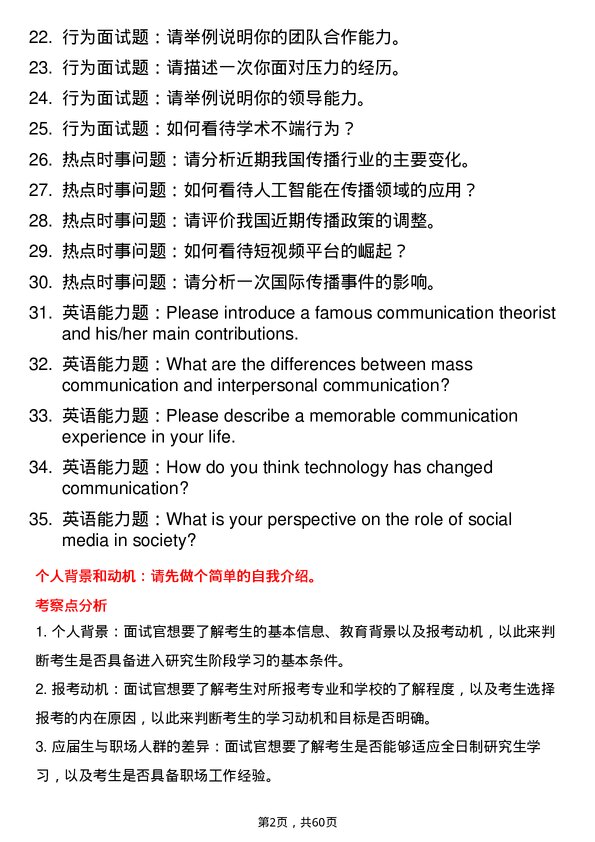 22. 行为面试题：请举例说明你的团队合作能力。

23. 行为面试题：请描述一次你面对压力的经历。

24. 行为面试题：请举例说明你的领导能力。

25. 行为面试题：如何看待学术不端行为？

26. 热点时事问题：请分析近期我国传播行业的主要变化。

27. 热点时事问题：如何看待人工智能在传播领域的应用？

28. 热点时事问题：请评价我国近期传播政策的调整。

29. 热点时事问题：如何看待短视频平台的崛起？

30. 热点时事问题：请分析一次国际传播事件的影响。

31. 英语能力题：Please introduce a famous communication theorist and his/her main contributions.

32. 英语能力题：What are the differences between mass communication and interpersonal communication?

33. 英语能力题：Please describe a memorable communication experience in your life.

34. 英语能力题：How do you think technology has changed communication?

35. 英语能力题：What is your perspective on the role of social media in society?

个人背景和动机：请先做个简单的自我介绍。

考察点分析

1. 个人背景：面试官想要了解考生的基本信息、教育背景以及报考动机，以此来判断考生是否具备进入研究生阶段学习的基本条件。

2. 报考动机：面试官想要了解考生对所报考专业和学校的了解程度，以及考生选择报考的内在原因，以此来判断考生的学习动机和目标是否明确。

3. 应届生与职场人群的差异：面试官想要了解考生是否能够适应全日制研究生学习，以及考生是否具备职场工作经验。

第2页，共60页